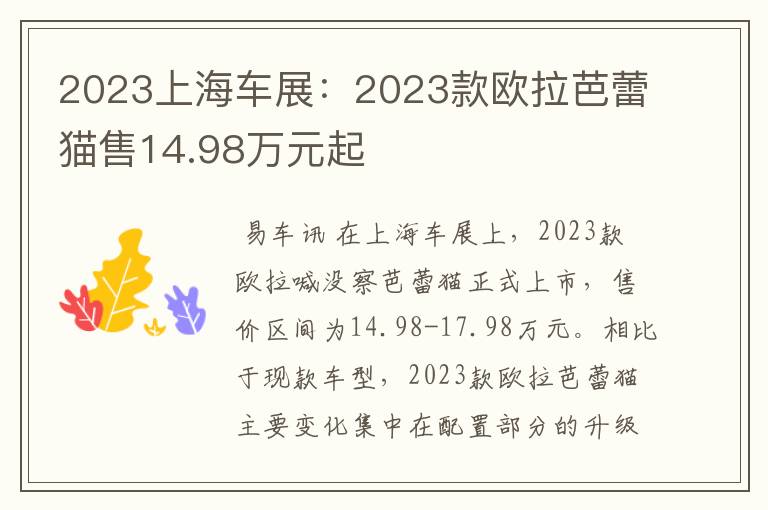 2023上海车展：2023款欧拉芭蕾猫售14.98万元起

易车讯 在上海车展上，2023款欧拉喊没察芭蕾猫正式上市，售价区间为14.98-17.98万元。相比于现款车型，2023款欧拉芭蕾猫主要变化集中在配置部分的升级